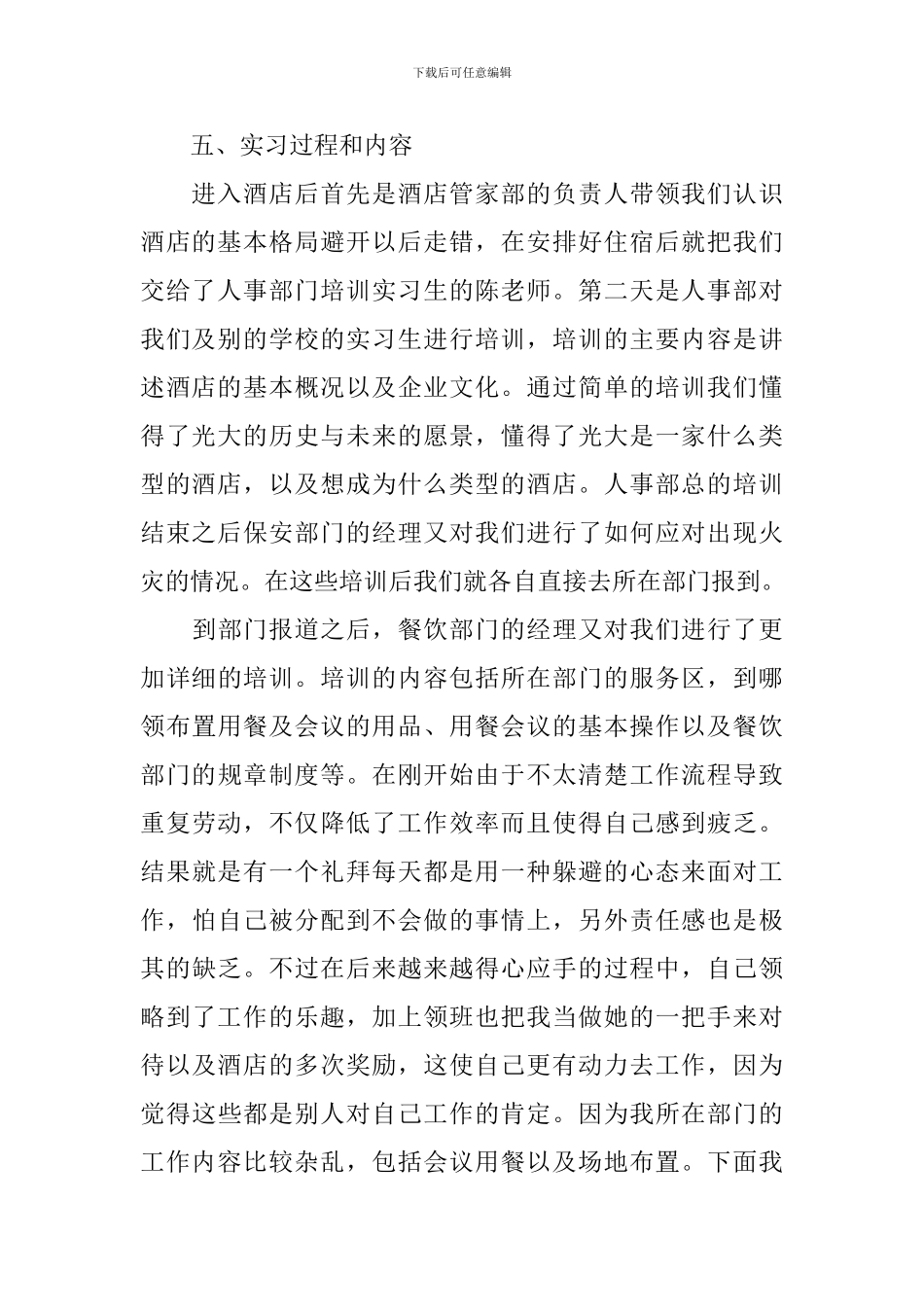 下载后可任意编辑

五、实习过程和内容

进入酒店后首先是酒店管家部的负责人带领我们认识酒店的基本格局避开以后走错，在安排好住宿后就把我们交给了人事部门培训实习生的陈老师。第二天是人事部对我们及别的学校的实习生进行培训，培训的主要内容是讲述酒店的基本概况以及企业文化。通过简单的培训我们懂得了光大的历史与未来的愿景，懂得了光大是一家什么类型的酒店，以及想成为什么类型的酒店。人事部总的培训结束之后保安部门的经理又对我们进行了如何应对出现火灾的情况。在这些培训后我们就各自直接去所在部门报到。

到部门报道之后，餐饮部门的经理又对我们进行了更加详细的培训。培训的内容包括所在部门的服务区，到哪领布置用餐及会议的用品、用餐会议的基本操作以及餐饮部门的规章制度等。在刚开始由于不太清楚工作流程导致重复劳动，不仅降低了工作效率而且使得自己感到疲乏。结果就是有一个礼拜每天都是用一种躲避的心态来面对工作，怕自己被分配到不会做的事情上，另外责任感也是极其的缺乏。不过在后来越来越得心应手的过程中，自己领略到了工作的乐趣，加上领班也把我当做她的一把手来对待以及酒店的多次奖励，这使自己更有动力去工作，因为觉得这些都是别人对自己工作的肯定。因为我所在部门的工作内容比较杂乱，包括会议用餐以及场地布置。下面我